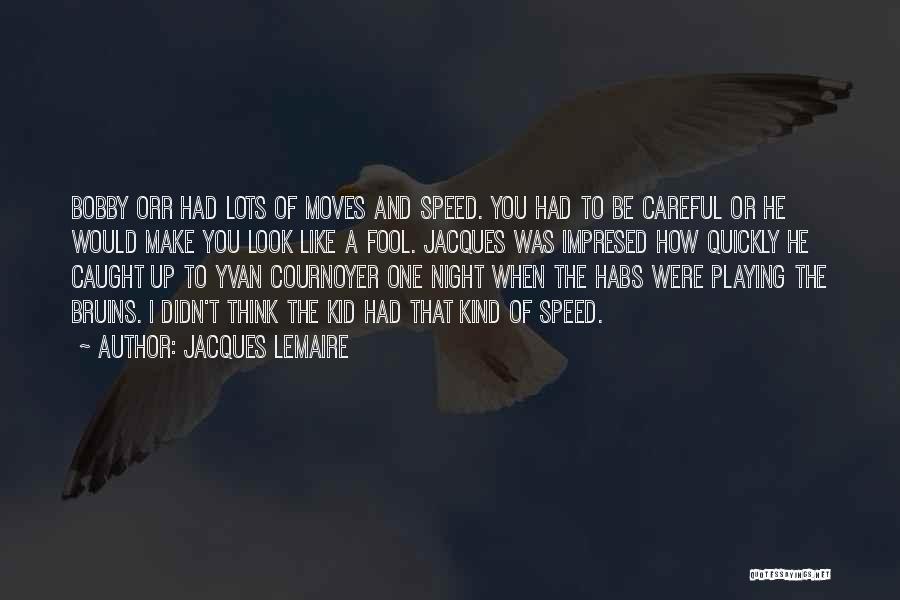 BOBBY ORR HAD LOTS OF MOVES AND SPEED. YOU HAD TO BE CAREFUL OR HE WOULD MAKE YOU LOOK LIKE A FOOL. JACQUES WAS IMPRESED HOW QUICKLY HE CAUGHT UP TO YVAN COURNOYER ONE NIGHT WHEN THE HABS WERE PLAYING THE BRUINS. I DIDN'T THINK THE KID HAD THAT KIND OF SPEED.

~ AUTHOR: JACQUES LEMAIRE

QUOTESSAYINGS.NET